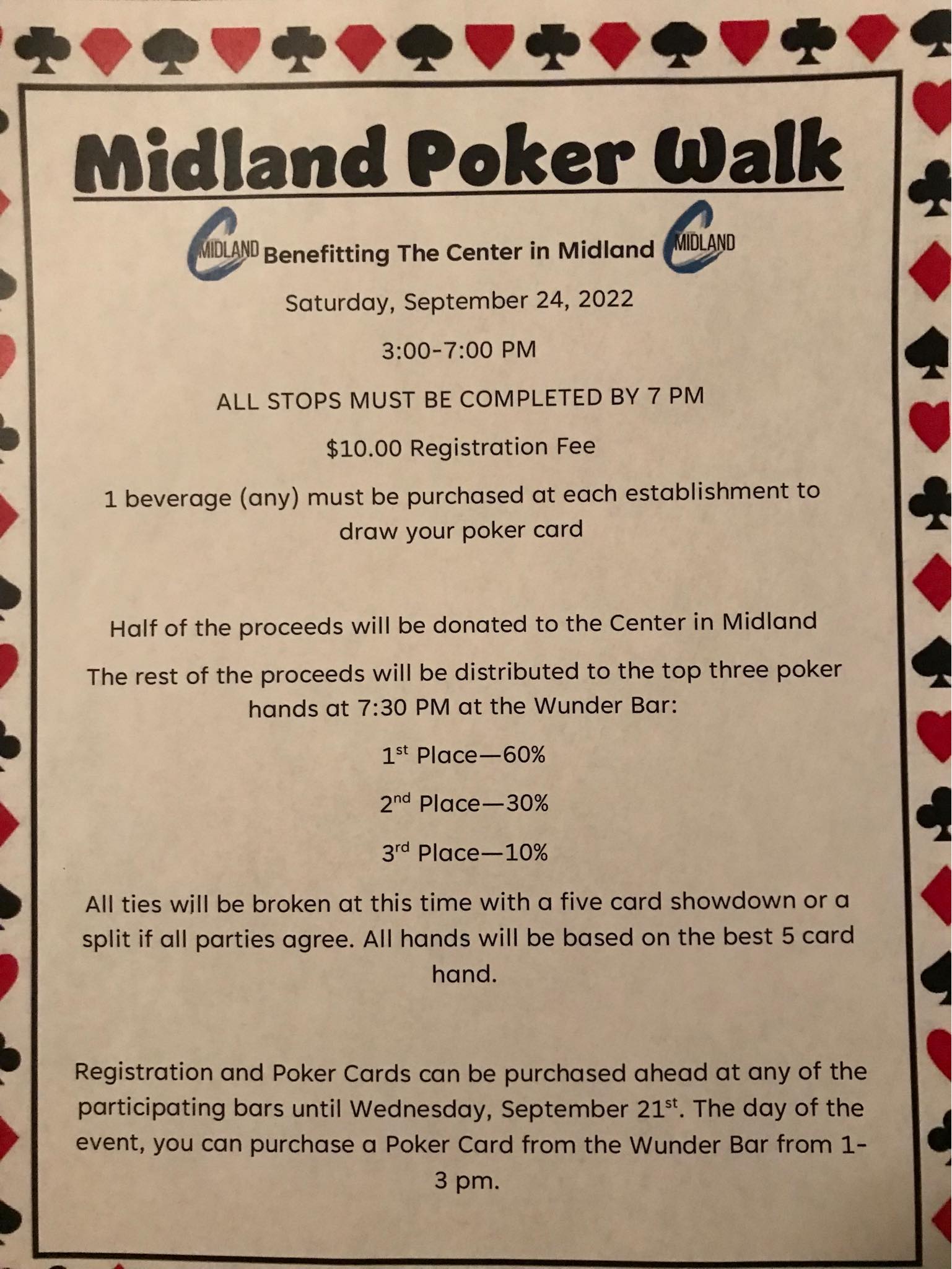 Midland Poker Walk

MIDLAND Benefitting The Center in Midland MIDLAND

Saturday, September 24, 2022

3:00-7:00 PM

ALL STOPS MUST BE COMPLETED BY 7 PM

$10.00 Registration Fee

1 beverage (any) must be purchased at each establishment to draw your poker card

Half of the proceeds will be donated to the Center in Midland

The rest of the proceeds will be distributed to the top three poker hands at 7:30 PM at the Wunder Bar:

1st Place—60%

2nd Place—30%

3rd Place—10%

All ties will be broken at this time with a five card showdown or a split if all parties agree. All hands will be based on the best 5 card hand.

Registration and Poker Cards can be purchased ahead at any of the participating bars until Wednesday, September 21st. The day of the event, you can purchase a Poker Card from the Wunder Bar from 1-3 pm.